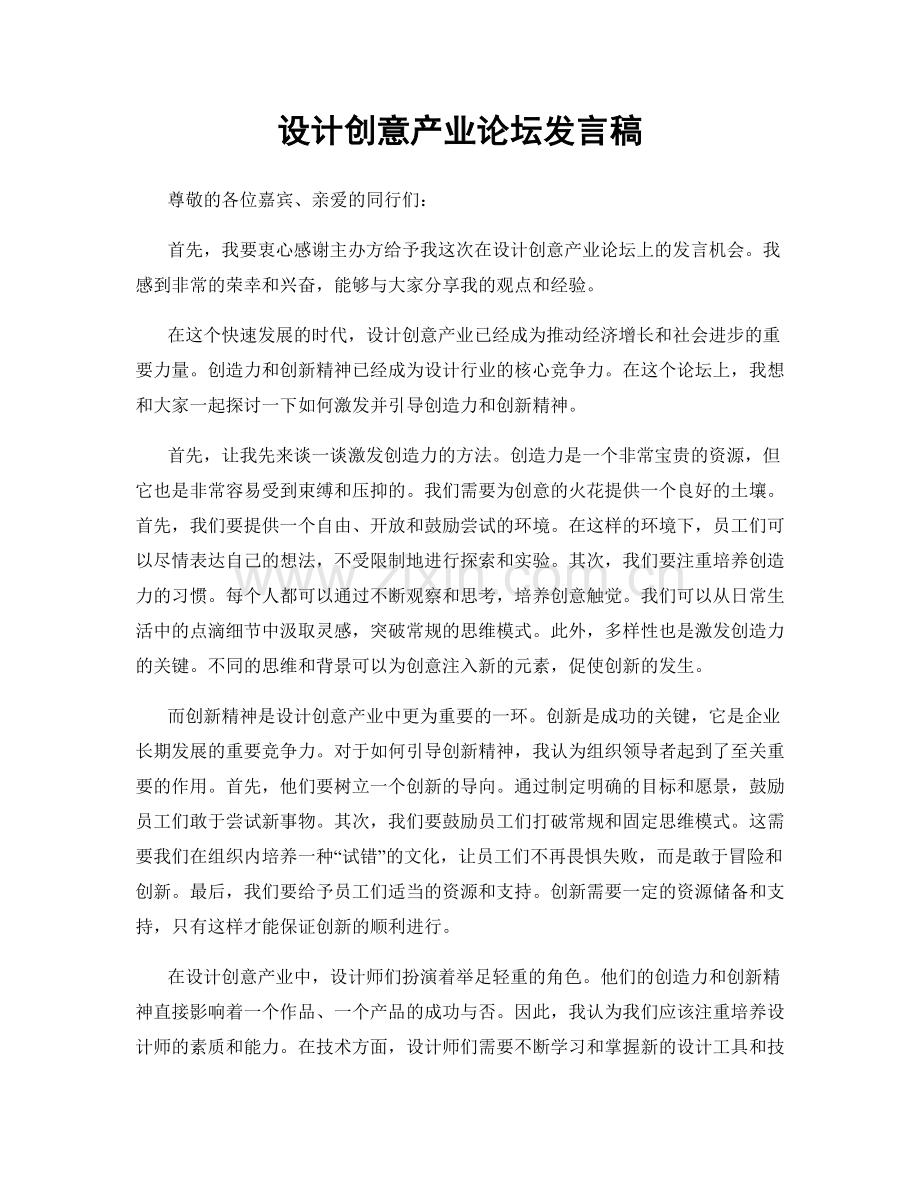 设计创意产业论坛发言稿

尊敬的各位嘉宾、亲爱的同行们：

首先，我要衷心感谢主办方给予我这次在设计创意产业论坛上的发言机会。我感到非常的荣幸和兴奋，能够与大家分享我的观点和经验。

在这个快速发展的时代，设计创意产业已经成为推动经济增长和社会进步的重要力量。创造力和创新精神已经成为设计行业的核心竞争力。在这个论坛上，我想和大家一起探讨一下如何激发并引导创造力和创新精神。

首先，让我先来谈一谈激发创造力的方法。创造力是一个非常宝贵的资源，但它也是非常容易受到束缚和压抑的。我们需要为创意的火花提供一个良好的土壤。首先，我们要提供一个自由、开放和鼓励尝试的环境。在这样的环境下，员工们可以尽情表达自己的想法，不受限制地进行探索和实验。其次，我们要注重培养创造力的习惯。每个人都可以通过不断观察和思考，培养创意触觉。我们可以从日常生活中的点滴细节中汲取灵感，突破常规的思维模式。此外，多样性也是激发创造力的关键。不同的思维和背景可以为创意注入新的元素，促使创新的发生。

而创新精神是设计创意产业中更为重要的一环。创新是成功的关键，它是企业长期发展的重要竞争力。对于如何引导创新精神，我认为组织领导者起到了至关重要的作用。首先，他们要树立一个创新的导向。通过制定明确的目标和愿景，鼓励员工们敢于尝试新事物。其次，我们要鼓励员工们打破常规和固定思维模式。这需要我们在组织内培养一种“试错”的文化，让员工们不再畏惧失败，而是敢于冒险和创新。最后，我们要给予员工们适当的资源和支持。创新需要一定的资源储备和支持，只有这样才能保证创新的顺利进行。

在设计创意产业中，设计师们扮演着举足轻重的角色。他们的创造力和创新精神直接影响着一个作品、一个产品的成功与否。因此，我认为我们应该注重培养设计师的素质和能力。在技术方面，设计师们需要不断学习和掌握新的设计工具和技

www.zixin.com.cn